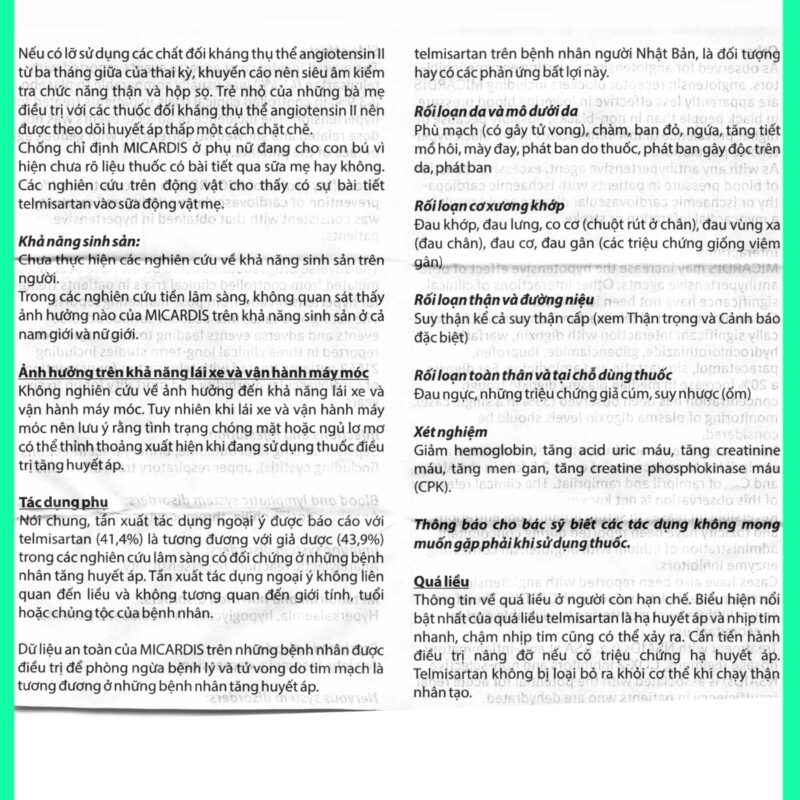 Nếu có lỡ sử dụng các chất đối kháng thụ thể angiotensin II từ ba tháng giữa của thai kỳ, khuyến cáo nên siêu âm kiểm tra chức năng thận và hộp sọ. Trẻ nhỏ của những bà mẹ điều trị với các thuốc đối kháng thụ thể angiotensin II nên được theo dõi huyết áp thấp một cách chặt chẽ.
Chống chỉ định MICARDIS ở phụ nữ đang cho con bú vì hiện chưa rõ liệu thuốc có bài tiết qua sữa mẹ hay không. Các nghiên cứu trên động vật cho thấy có sự bài tiết telmisartan vào sữa động vật mẹ.

Khả năng sinh sản:
Chưa thực hiện các nghiên cứu về khả năng sinh sản trên người.
Trong các nghiên cứu tiền lâm sàng, không quan sát thấy ảnh hưởng nào của MICARDIS trên khả năng sinh sản ở cả nam giới và nữ giới.

Ảnh hưởng trên khả năng lái xe và vận hành máy móc
Không nghiên cứu về ảnh hưởng đến khả năng lái xe và vận hành máy móc. Tuy nhiên khi lái xe và vận hành máy móc nên lưu ý rằng tình trạng chóng mặt hoặc ngủ lơ mơ có thể thỉnh thoảng xuất hiện khi đang sử dụng thuốc điều trị tăng huyết áp.

Tác dụng phụ
Nói chung, tần xuất tác dụng ngoại ý được báo cáo với telmisartan (41,4%) là tương đương với giả dược (43,9%) trong các nghiên cứu lâm sàng có đối chứng ở những bệnh nhân tăng huyết áp. Tần xuất tác dụng ngoại ý không liên quan đến liều và không tương quan đến giới tính, tuổi hoặc chủng tộc của bệnh nhân.

Dữ liệu an toàn của MICARDIS trên những bệnh nhân được điều trị để phòng ngừa bệnh lý và tử vong do tim mạch là tương đương ở những bệnh nhân tăng huyết áp.

telmisartan trên bệnh nhân người Nhật Bản, là đối tượng hay có các phản ứng bất lợi này.

Rối loạn da và mô dưới da
Phù mạch (có gây tử vong), chàm, ban đỏ, ngứa, tăng tiết mồ hôi, mày đay, phát ban do thuốc, phát ban gây độc trên da, phát ban

Rối loạn cơ xương khớp
Đau khớp, đau lưng, co cơ (chuột rút ở chân), đau vùng xa (đau chân), đau cơ, đau gân (các triệu chứng giống viêm gân)

Rối loạn thận và đường niệu
Suy thận kể cả suy thận cấp (xem Thận trọng và Cảnh báo đặc biệt)

Rối loạn toàn thân và tại chỗ dùng thuốc
Đau ngực, những triệu chứng giả cúm, suy nhược (ốm)

Xét nghiệm
Giảm hemoglobin, tăng acid uric máu, tăng creatinine máu, tăng men gan, tăng creatine phosphokinase máu (CPK).

Thông báo cho bác sỹ biết các tác dụng không mong muốn gặp phải khi sử dụng thuốc.

Quá liều
Thông tin về quá liều ở người còn hạn chế. Biểu hiện nổi bật nhất của quá liều telmisartan là hạ huyết áp và nhịp tim nhanh, chậm nhịp tim cũng có thể xảy ra. Cần tiến hành điều trị nâng đỡ nếu có triệu chứng hạ huyết áp. Telmisartan không bị loại bỏ ra khỏi cơ thể khi chạy thận nhân tạo.